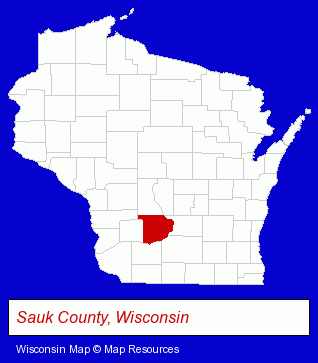 Sauk County, Wisconsin

Wisconsin Map © Map Resources